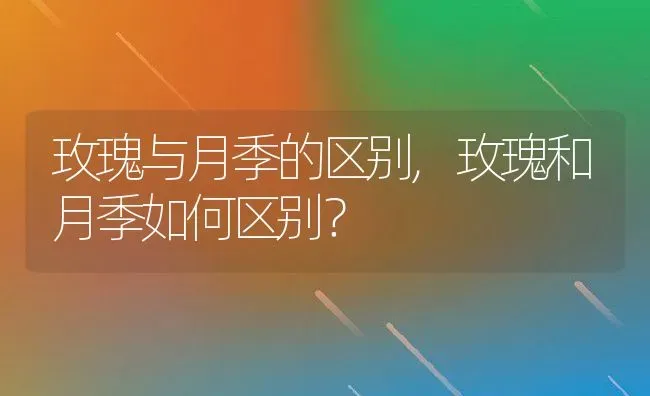 玫瑰与月季的区别，玫瑰和月季如何区别？